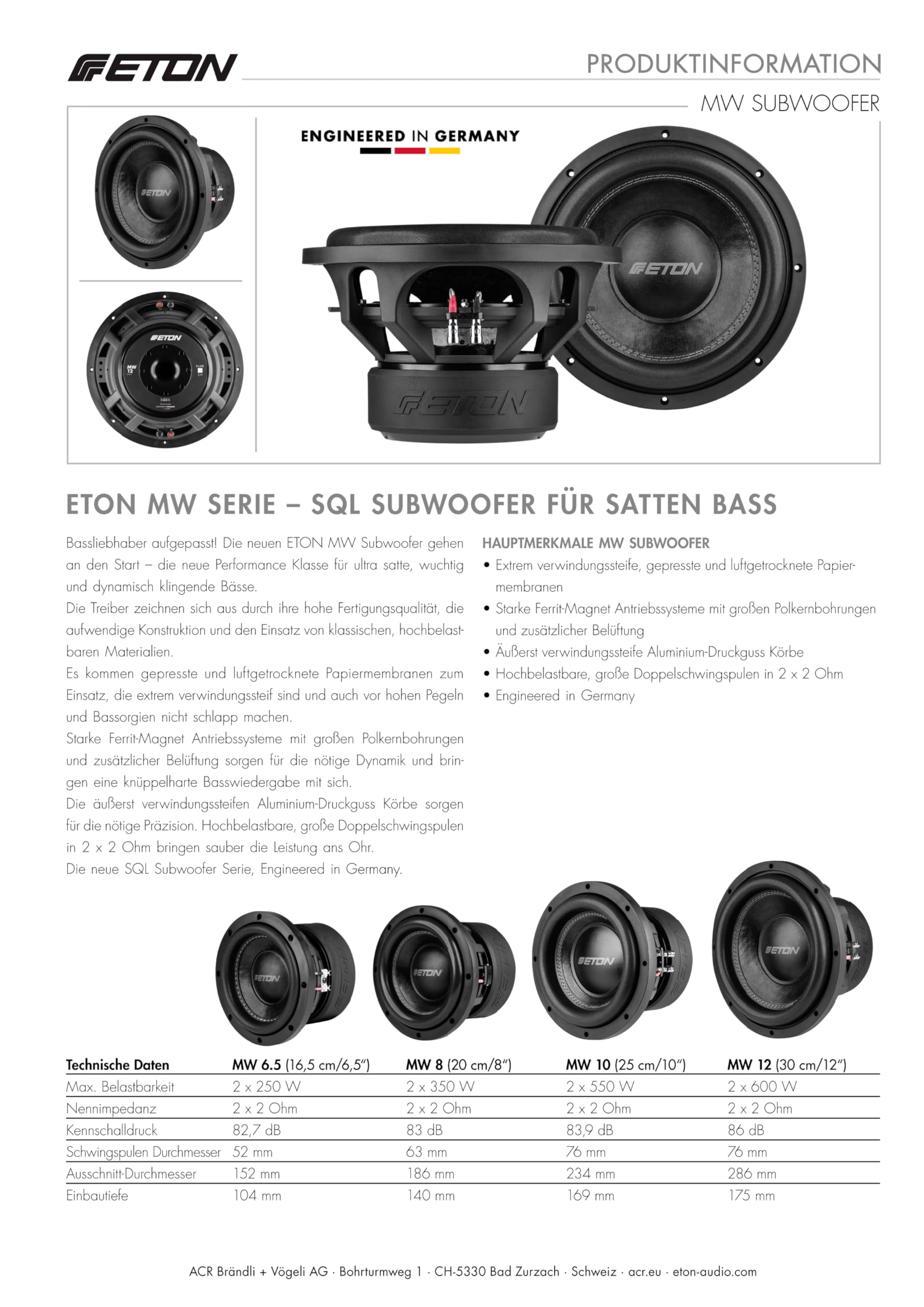 ETON

PRODUKTINFORMATION

MW SUBWOOFER

ENGINEERED IN GERMANY

ETON MW SERIE – SQL SUBWOOFER FÜR SATTEN BASS

Bassliebhaber aufgepasst! Die neuen ETON MW Subwoofer gehen an den Start – die neue Performance Klasse für ultra satte, wuchtig und dynamisch klingende Bässe.
Die Treiber zeichnen sich aus durch ihre hohe Fertigungsqualität, die aufwendige Konstruktion und den Einsatz von klassischen, hochbelastbaren Materialien.
Es kommen gepresste und luftgetrocknete Papiermembranen zum Einsatz, die extrem verwindungssteif sind und auch vor hohen Pegeln und Bassorgien nicht schlapp machen.
Starke Ferrit-Magnet Antriebssysteme mit großen Polkernbohrungen und zusätzlicher Belüftung sorgen für die nötige Dynamik und bringen eine knüppelharte Basswiedergabe mit sich.
Die äußerst verwindungssteifen Aluminium-Druckguss Körbe sorgen für die nötige Präzision. Hochbelastbare, große Doppelschwingspulen in 2 x 2 Ohm bringen sauber die Leistung ans Ohr.
Die neue SQL Subwoofer Serie, Engineered in Germany.

HAUPTMERKMALE MW SUBWOOFER
• Extrem verwindungssteife, gepresste und luftgetrocknete Papiermembranen
• Starke Ferrit-Magnet Antriebssysteme mit großen Polkernbohrungen und zusätzlicher Belüftung
• Äußerst verwindungssteife Aluminium-Druckguss Körbe
• Hochbelastbare, große Doppelschwingspulen in 2 x 2 Ohm
• Engineered in Germany

| Technische Daten | MW 6.5 (16,5 cm/6,5") | MW 8 (20 cm/8") | MW 10 (25 cm/10") | MW 12 (30 cm/12") |
|---|---|---|---|---|
| Max. Belastbarkeit | 2 x 250 W | 2 x 350 W | 2 x 550 W | 2 x 600 W |
| Nennimpedanz | 2 x 2 Ohm | 2 x 2 Ohm | 2 x 2 Ohm | 2 x 2 Ohm |
| Kennschalldruck | 82,7 dB | 83 dB | 83,9 dB | 86 dB |
| Schwingspulen Durchmesser | 52 mm | 63 mm | 76 mm | 76 mm |
| Ausschnitt-Durchmesser | 152 mm | 186 mm | 234 mm | 286 mm |
| Einbautiefe | 104 mm | 140 mm | 169 mm | 175 mm |

ACR Brändli + Vögeli AG · Bohrturmweg 1 · CH-5330 Bad Zurzach · Schweiz · acr.eu · eton-audio.com